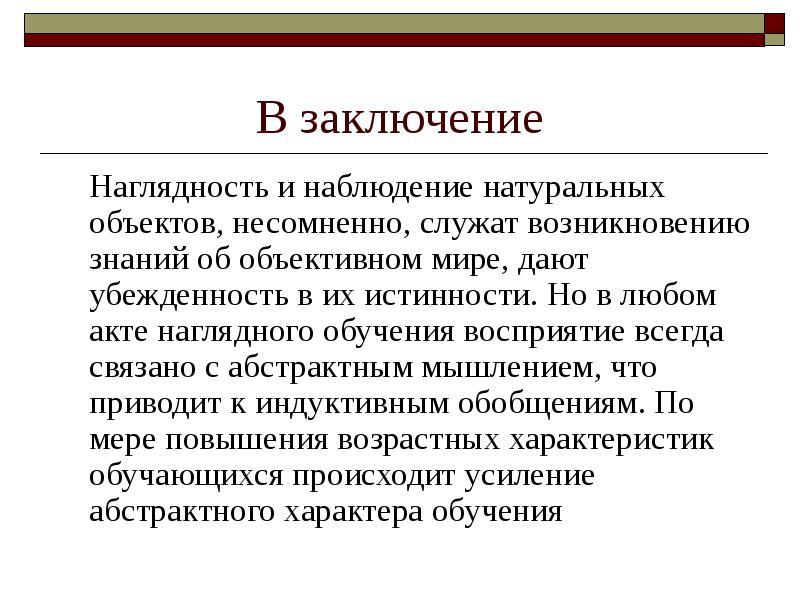 В заключение

Наглядность и наблюдение натуральных объектов, несомненно, служат возникновению знаний об объективном мире, дают убежденность в их истинности. Но в любом акте наглядного обучения восприятие всегда связано с абстрактным мышлением, что приводит к индуктивным обобщениям. По мере повышения возрастных характеристик обучающихся происходит усиление абстрактного характера обучения